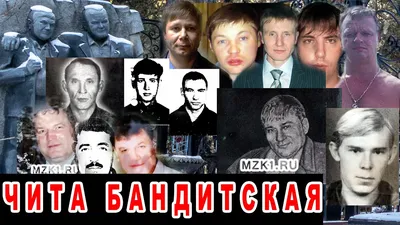 MZK1.RU

MZK1.RU

ЧИТА БАНДИТСКАЯ